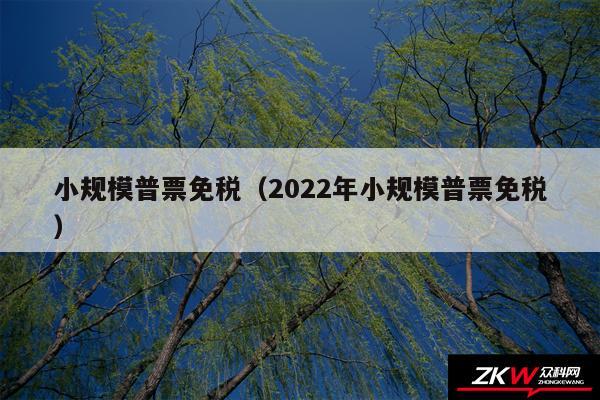 小规模普票免税（2022年小规模普票免税）

ZKW 众科网
ZHONGKEWANG